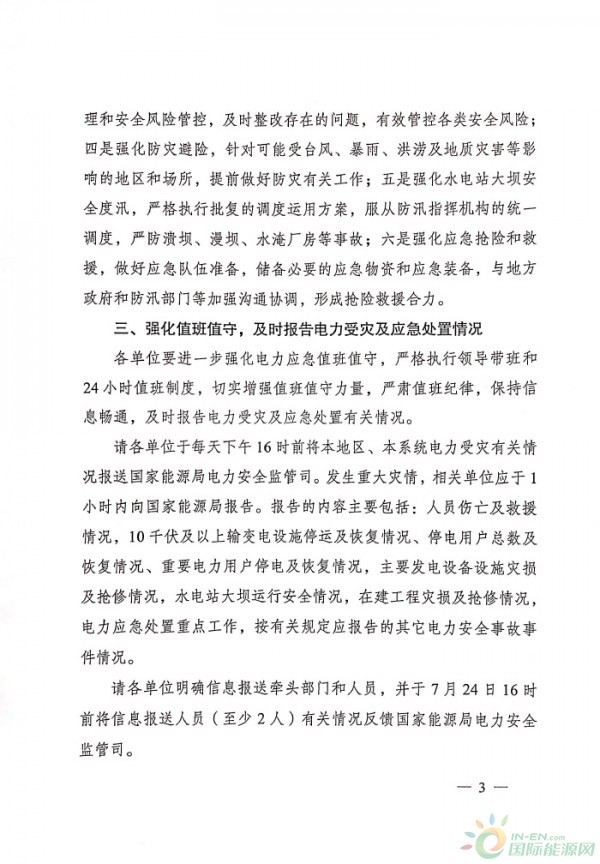 理和安全风险管控，及时整改存在的问题，有效管控各类安全风险；四是强化防灾避险，针对可能受台风、暴雨、洪涝及地质灾害等影响的地区和场所，提前做好防灾有关工作；五是强化水电站大坝安全度汛，严格执行批复的调度运用方案，服从防汛指挥机构的统一调度，严防溃坝、漫坝、水淹厂房等事故；六是强化应急抢险和救援，做好应急队伍准备，储备必要的应急物资和应急装备，与地方政府和防汛部门等加强沟通协调，形成抢险救援合力。

三、强化值班值守，及时报告电力受灾及应急处置情况

各单位要进一步强化电力应急值班值守，严格执行领导带班和24小时值班制度，切实增强值班值守力量，严肃值班纪律，保持信息畅通，及时报告电力受灾及应急处置有关情况。

请各单位于每天下午16时前将本地区、本系统电力受灾有关情况报送国家能源局电力安全监管司。发生重大灾情，相关单位应于1小时内向国家能源局报告。报告的内容主要包括：人员伤亡及救援情况，10千伏及以上输变电设施停运及恢复情况、停电用户总数及恢复情况、重要电力用户停电及恢复情况，主要发电设备设施灾损及抢修情况，水电站大坝运行安全情况，在建工程灾损及抢修情况，电力应急处置重点工作，按有关规定应报告的其它电力安全事故事件情况。

请各单位明确信息报送牵头部门和人员，并于7月24日16时前将信息报送人员（至少2人）有关情况反馈国家能源局电力安全监管司。

— 3 —

IN-EN.com 国际能源网